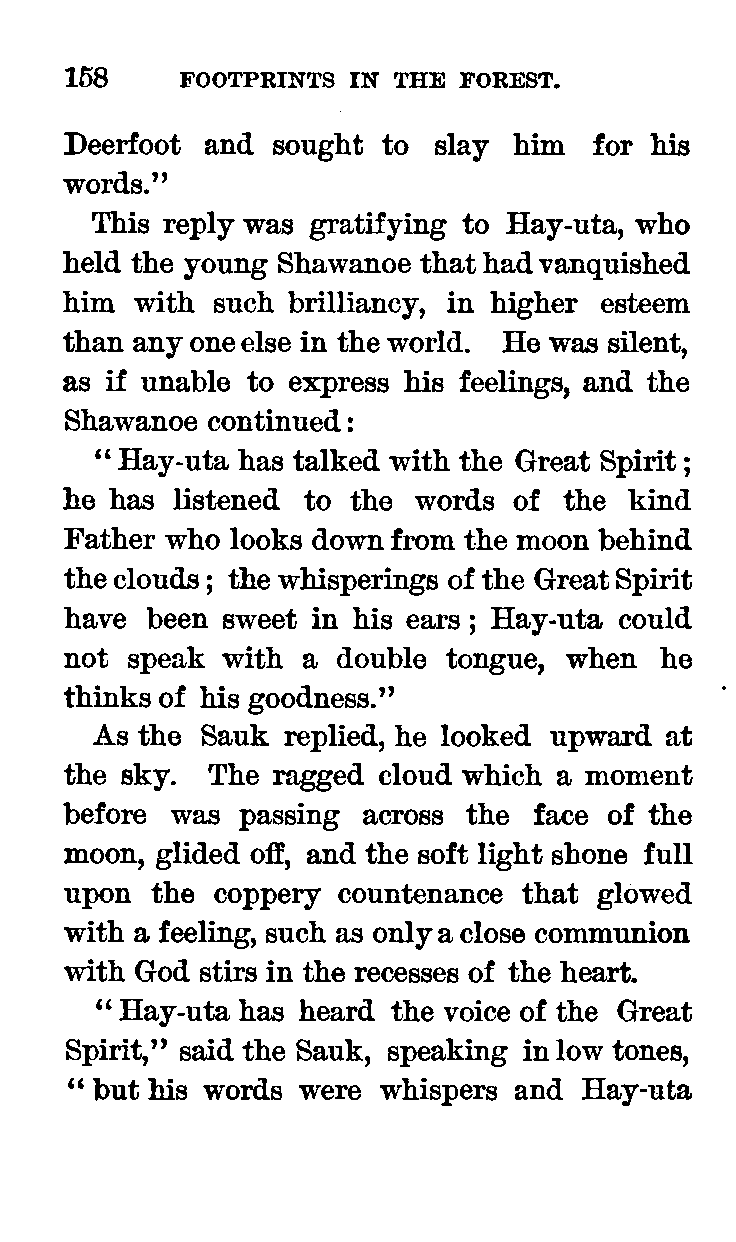 158 FOOTPRINTS IN THE FOREST.

Deerfoot and sought to slay him for his words."

This reply was gratifying to Hay-uta, who held the young Shawanoe that had vanquished him with such brilliancy, in higher esteem than any one else in the world. He was silent, as if unable to express his feelings, and the Shawanoe continued:

"Hay-uta has talked with the Great Spirit; he has listened to the words of the kind Father who looks down from the moon behind the clouds; the whisperings of the Great Spirit have been sweet in his ears; Hay-uta could not speak with a double tongue, when he thinks of his goodness."

As the Sauk replied, he looked upward at the sky. The ragged cloud which a moment before was passing across the face of the moon, glided off, and the soft light shone full upon the coppery countenance that glowed with a feeling, such as only a close communion with God stirs in the recesses of the heart.

"Hay-uta has heard the voice of the Great Spirit," said the Sauk, speaking in low tones, "but his words were whispers and Hay-uta